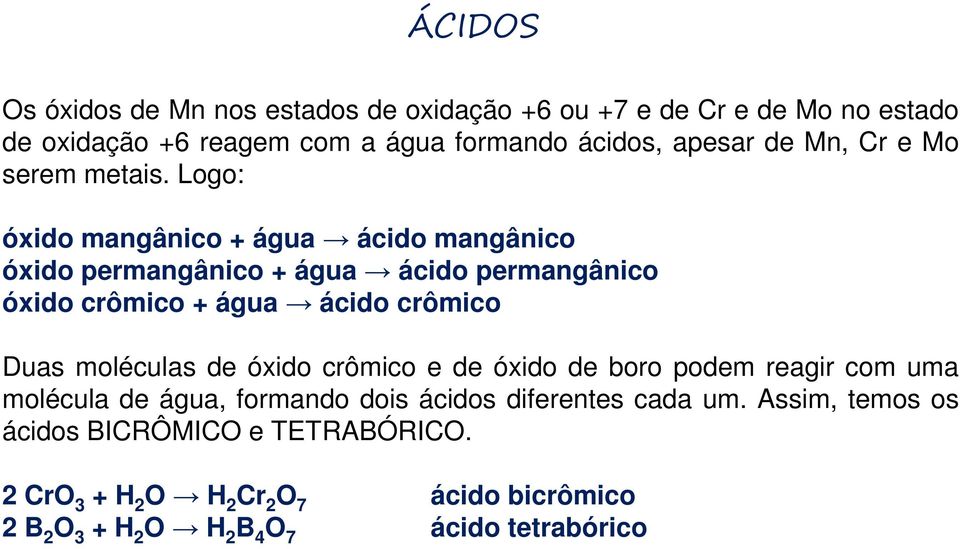 ÁCIDOS

Os óxidos de Mn nos estados de oxidação +6 ou +7 e de Cr e de Mo no estado de oxidação +6 reagem com a água formando ácidos, apesar de Mn, Cr e Mo serem metais. Logo:

óxido mangânico + água → ácido mangânico
óxido permangânico + água → ácido permangânico
óxido crômico + água → ácido crômico

Duas moléculas de óxido crômico e de óxido de boro podem reagir com uma molécula de água, formando dois ácidos diferentes cada um. Assim, temos os ácidos BICRÔMICO e TETRABÓRICO.

$2\ CrO_3 + H_2O \rightarrow H_2Cr_2O_7$ ácido bicrômico
$2\ B_2O_3 + H_2O \rightarrow H_2B_4O_7$ ácido tetrabórico